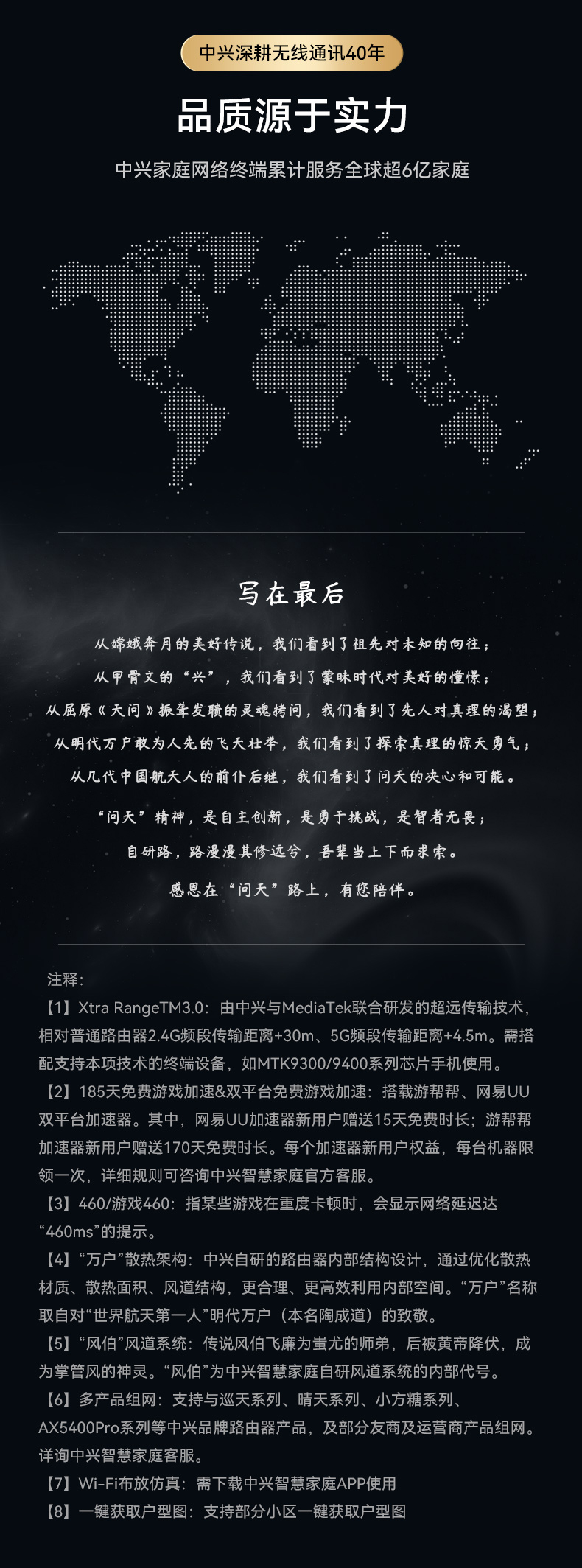 中兴深耕无线通讯40年

品质源于实力

中兴家庭网络终端累计服务全球超6亿家庭

写在最后

从嫦娥奔月的美好传说，我们看到了祖先对未知的向往；

从甲骨文的“兴”，我们看到了蒙昧时代对美好的憧憬；

从屈原《天问》振聋发聩的灵魂拷问，我们看到了先人对真理的渴望；

从明代万户敢为人先的飞天壮举，我们看到了探索真理的惊天勇气；

从几代中国航天人的前仆后继，我们看到了问天的决心和可能。

“问天”精神，是自主创新，是勇于挑战，是智者无畏；

自研路，路漫漫其修远兮，吾辈当上下而求索。

感恩在“问天”路上，有您陪伴。

注释:

【1】Xtra RangeTM3.0：由中兴与MediaTek联合研发的超远传输技术，相对普通路由器2.4G频段传输距离+30m、5G频段传输距离+4.5m。需搭配支持本项技术的终端设备，如MTK9300/9400系列芯片手机使用。

【2】185天免费游戏加速&双平台免费游戏加速：搭载游帮帮、网易UU双平台加速器。其中，网易UU加速器新用户赠送15天免费时长；游帮帮加速器新用户赠送170天免费时长。每个加速器新用户权益，每台机器限领一次，详细规则可咨询中兴智慧家庭官方客服。

【3】460/游戏460：指某些游戏在重度卡顿时，会显示网络延迟达“460ms”的提示。

【4】“万户”散热架构：中兴自研的路由器内部结构设计，通过优化散热材质、散热面积、风道结构，更合理、更高效利用内部空间。“万户”名称取自对“世界航天第一人”明代万户（本名陶成道）的致敬。

【5】“风伯”风道系统：传说风伯飞廉为蚩尤的师弟，后被黄帝降伏，成为掌管风的神灵。“风伯”为中兴智慧家庭自研风道系统的内部代号。

【6】多产品组网：支持与巡天系列、晴天系列、小方糖系列、AX5400Pro系列等中兴品牌路由器产品，及部分友商及运营商产品组网。详询中兴智慧家庭客服。

【7】Wi-Fi布放仿真：需下载中兴智慧家庭APP使用

【8】一键获取户型图：支持部分小区一键获取户型图